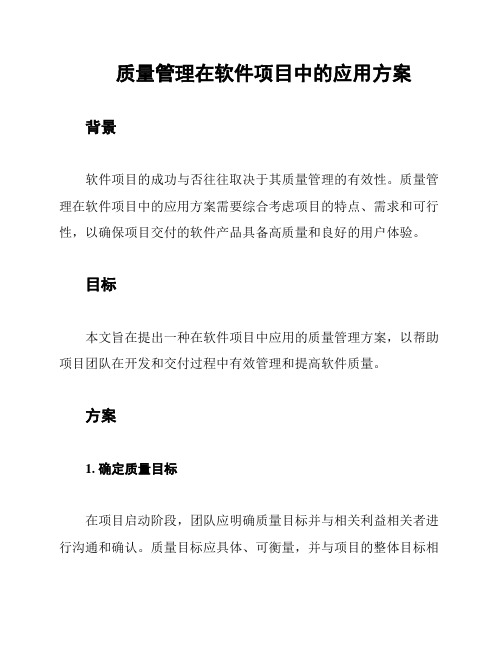 质量管理在软件项目中的应用方案

背景

软件项目的成功与否往往取决于其质量管理的有效性。质量管理在软件项目中的应用方案需要综合考虑项目的特点、需求和可行性，以确保项目交付的软件产品具备高质量和良好的用户体验。

目标

本文旨在提出一种在软件项目中应用的质量管理方案，以帮助项目团队在开发和交付过程中有效管理和提高软件质量。

方案

1. 确定质量目标

在项目启动阶段，团队应明确质量目标并与相关利益相关者进行沟通和确认。质量目标应具体、可衡量，并与项目的整体目标相